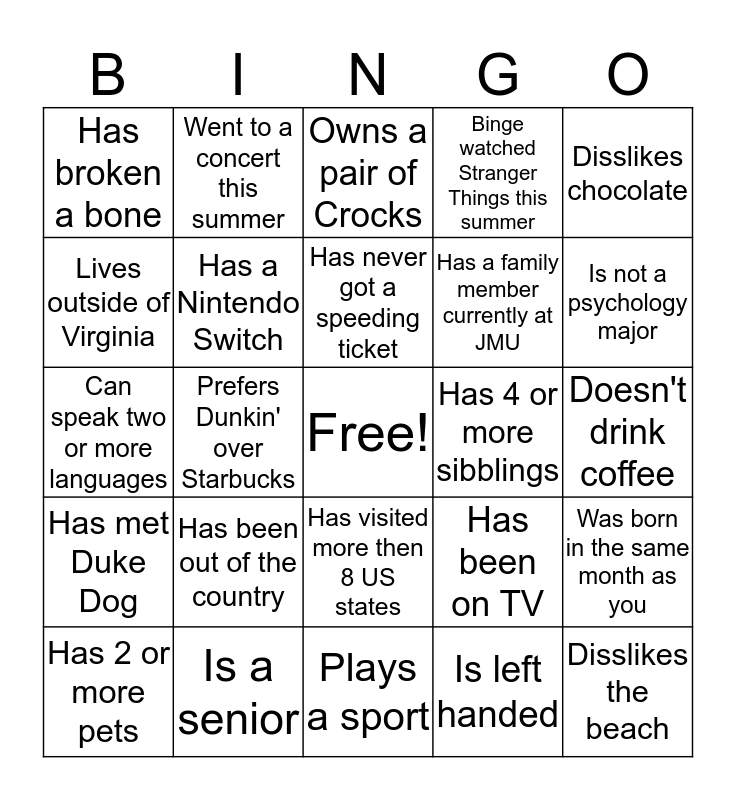 | B | I | N | G | O |
|---|---|---|---|---|
| Has broken a bone | Went to a concert this summer | Owns a pair of Crocks | Binge watched Stranger Things this summer | Disslikes chocolate |
| Lives outside of Virginia | Has a Nintendo Switch | Has never got a speeding ticket | Has a family member currently at JMU | Is not a psychology major |
| Can speak two or more languages | Prefers Dunkin' over Starbucks | Free! | Has 4 or more sibblings | Doesn't drink coffee |
| Has met Duke Dog | Has been out of the country | Has visited more then 8 US states | Has been on TV | Was born in the same month as you |
| Has 2 or more pets | Is a senior | Plays a sport | Is left handed | Disslikes the beach |